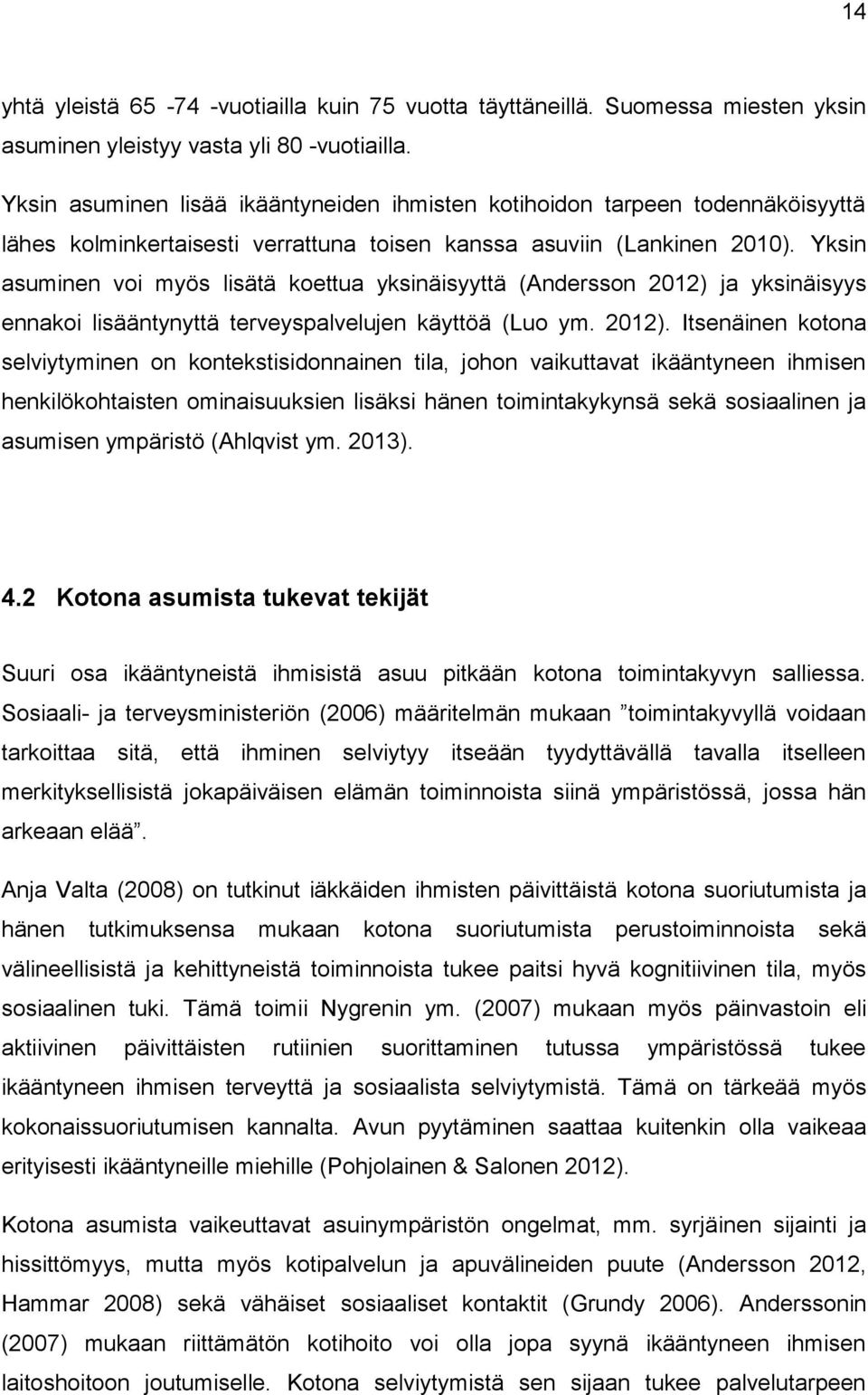 14

yhtä yleistä 65 -74 -vuotiailla kuin 75 vuotta täyttäneillä. Suomessa miesten yksin asuminen yleistyy vasta yli 80 -vuotiailla.

Yksin asuminen lisää ikääntyneiden ihmisten kotihoidon tarpeen todennäköisyyttä lähes kolminkertaisesti verrattuna toisen kanssa asuviin (Lankinen 2010). Yksin asuminen voi myös lisätä koettua yksinäisyyttä (Andersson 2012) ja yksinäisyys ennakoi lisääntynyttä terveyspalvelujen käyttöä (Luo ym. 2012). Itsenäinen kotona selviytyminen on kontekstisidonnainen tila, johon vaikuttavat ikääntyneen ihmisen henkilökohtaisten ominaisuuksien lisäksi hänen toimintakykynsä sekä sosiaalinen ja asumisen ympäristö (Ahlqvist ym. 2013).

4.2 Kotona asumista tukevat tekijät

Suuri osa ikääntyneistä ihmisistä asuu pitkään kotona toimintakyvyn salliessa. Sosiaali- ja terveysministeriön (2006) määritelmän mukaan ”toimintakyvyllä voidaan tarkoittaa sitä, että ihminen selviytyy itseään tyydyttävällä tavalla itselleen merkityksellisistä jokapäiväisen elämän toiminnoista siinä ympäristössä, jossa hän arkeaan elää”.

Anja Valta (2008) on tutkinut iäkkäiden ihmisten päivittäistä kotona suoriutumista ja hänen tutkimuksensa mukaan kotona suoriutumista perustoiminnoista sekä välineellisistä ja kehittyneistä toiminnoista tukee paitsi hyvä kognitiivinen tila, myös sosiaalinen tuki. Tämä toimii Nygrenin ym. (2007) mukaan myös päinvastoin eli aktiivinen päivittäisten rutiinien suorittaminen tutussa ympäristössä tukee ikääntyneen ihmisen terveyttä ja sosiaalista selviytymistä. Tämä on tärkeää myös kokonaissuoriutumisen kannalta. Avun pyytäminen saattaa kuitenkin olla vaikeaa erityisesti ikääntyneille miehille (Pohjolainen & Salonen 2012).

Kotona asumista vaikeuttavat asuinympäristön ongelmat, mm. syrjäinen sijainti ja hissittömyys, mutta myös kotipalvelun ja apuvälineiden puute (Andersson 2012, Hammar 2008) sekä vähäiset sosiaaliset kontaktit (Grundy 2006). Anderssonin (2007) mukaan riittämätön kotihoito voi olla jopa syynä ikääntyneen ihmisen laitoshoitoon joutumiselle. Kotona selviytymistä sen sijaan tukee palvelutarpeen